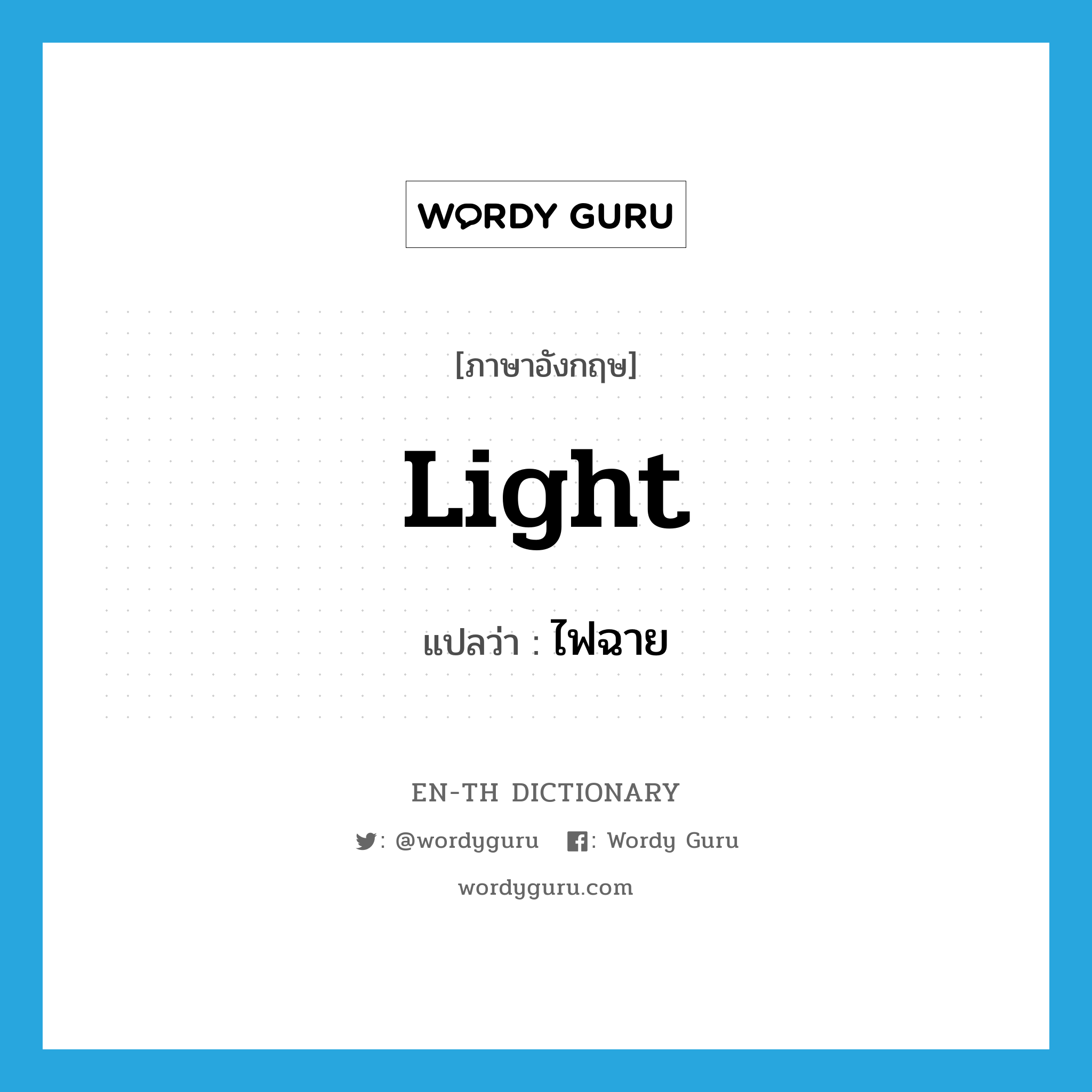 WORDY GURU

[ภาษาอังกฤษ]

Light

แปลว่า : ไฟฉาย

EN-TH DICTIONARY

: @wordyguru : Wordy Guru

wordyguru.com